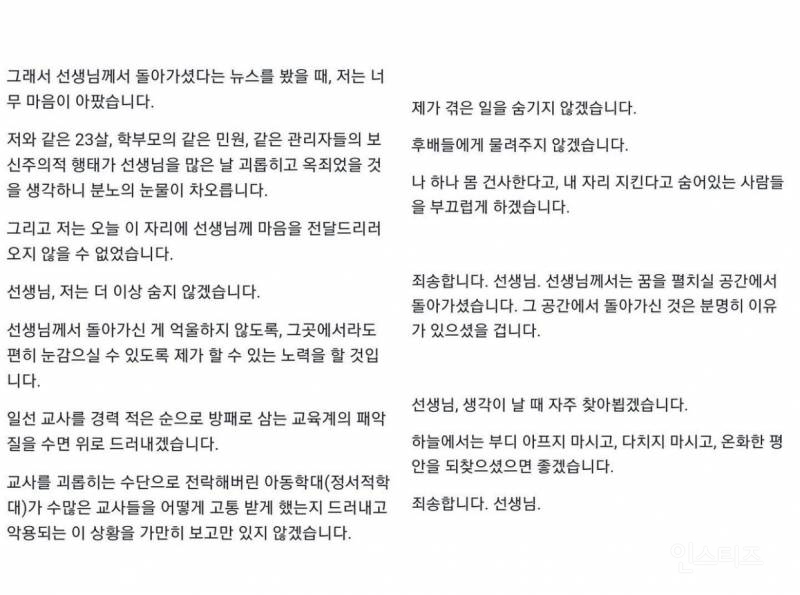 그래서 선생님께서 돌아가셨다는 뉴스를 봤을 때, 저는 너무 마음이 아팠습니다.

저와 같은 23살, 학부모의 같은 민원, 같은 관리자들의 보신주의적 행태가 선생님을 많은 날 괴롭히고 옥죄었을 것을 생각하니 분노의 눈물이 차오릅니다.

그리고 저는 오늘 이 자리에 선생님께 마음을 전달드리러 오지 않을 수 없었습니다.

선생님, 저는 더 이상 숨지 않겠습니다.

선생님께서 돌아가신 게 억울하지 않도록, 그곳에서라도 편히 눈감으실 수 있도록 제가 할 수 있는 노력을 할 것입니다.

일선 교사를 경력 적은 순으로 방패로 삼는 교육계의 패악질을 수면 위로 드러내겠습니다.

교사를 괴롭히는 수단으로 전락해버린 아동학대(정서적학대)가 수많은 교사들을 어떻게 고통 받게 했는지 드러내고 악용되는 이 상황을 가만히 보고만 있지 않겠습니다.

제가 겪은 일을 숨기지 않겠습니다.

후배들에게 물려주지 않겠습니다.

나 하나 몸 건사한다고, 내 자리 지킨다고 숨어있는 사람들을 부끄럽게 하겠습니다.

죄송합니다. 선생님. 선생님께서는 꿈을 펼치실 공간에서 돌아가셨습니다. 그 공간에서 돌아가신 것은 분명히 이유가 있으셨을 겁니다.

선생님, 생각이 날 때 자주 찾아뵙겠습니다.

하늘에서는 부디 아프지 마시고, 다치지 마시고, 온화한 평안을 되찾으셨으면 좋겠습니다.

죄송합니다. 선생님.

인스티즈